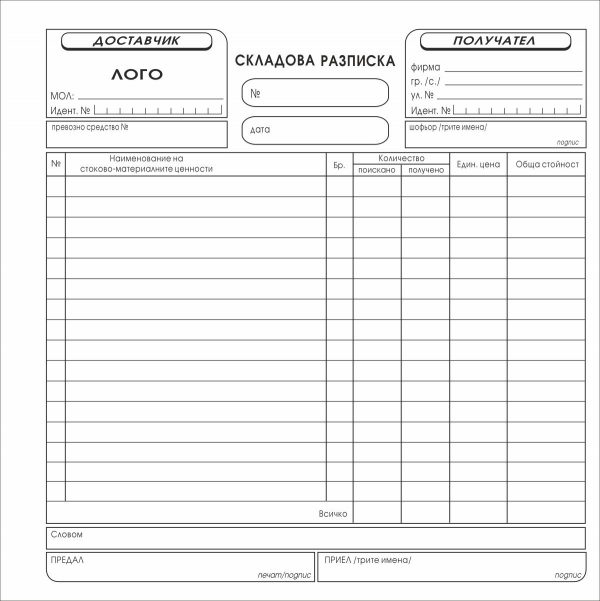 ДОСТАВЧИК

ЛОГО

МОЛ:

Идент. №

превозно средство №

СКЛАДОВА РАЗПИСКА

№

дата

ПОЛУЧАТЕЛ

фирма

гр. /с./

ул. №

Идент. №

шофьор /трите имена/

подпис

| № | Наименование на стоково-материалните ценности | Бр. | Количество поискано | Количество получено | Един. цена | Обща стойност |
|---|---|---|---|---|---|---|
| | | | | | | |
| | | | | | | |
| | | | | | | |
| | | | | | | |
| | | | | | | |
| | | | | | | |
| | | | | | | |
| | | | | | | |
| | | | | | | |
| | | | | | | |
| | | | | | | |
| | | | | | | |
| | | | | | | |
| | | | | | | |
| | | | | | | |
| | | | | | | |
| | Всичко | | | | | |

Словом

ПРЕДАЛ

печат/подпис

ПРИЕЛ /трите имена/

подпис